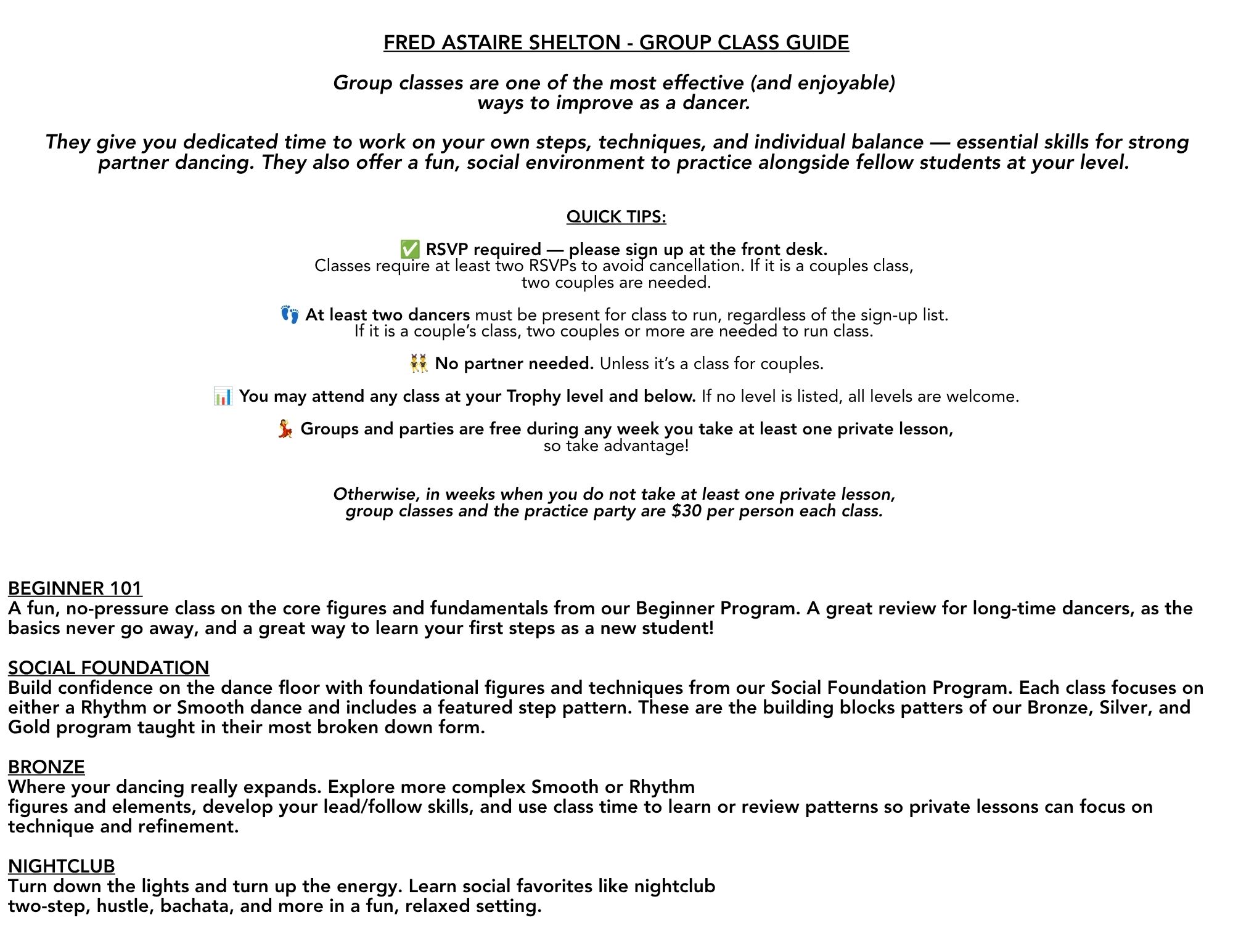 FRED ASTAIRE SHELTON - GROUP CLASS GUIDE

Group classes are one of the most effective (and enjoyable) ways to improve as a dancer.

They give you dedicated time to work on your own steps, techniques, and individual balance — essential skills for strong partner dancing. They also offer a fun, social environment to practice alongside fellow students at your level.

QUICK TIPS:

✅ RSVP required — please sign up at the front desk.
Classes require at least two RSVPs to avoid cancellation. If it is a couples class, two couples are needed.

👣 At least two dancers must be present for class to run, regardless of the sign-up list. If it is a couple's class, two couples or more are needed to run class.

👯 No partner needed. Unless it's a class for couples.

📊 You may attend any class at your Trophy level and below. If no level is listed, all levels are welcome.

💃 Groups and parties are free during any week you take at least one private lesson, so take advantage!

Otherwise, in weeks when you do not take at least one private lesson, group classes and the practice party are $30 per person each class.

BEGINNER 101
A fun, no-pressure class on the core figures and fundamentals from our Beginner Program. A great review for long-time dancers, as the basics never go away, and a great way to learn your first steps as a new student!

SOCIAL FOUNDATION
Build confidence on the dance floor with foundational figures and techniques from our Social Foundation Program. Each class focuses on either a Rhythm or Smooth dance and includes a featured step pattern. These are the building blocks patters of our Bronze, Silver, and Gold program taught in their most broken down form.

BRONZE
Where your dancing really expands. Explore more complex Smooth or Rhythm figures and elements, develop your lead/follow skills, and use class time to learn or review patterns so private lessons can focus on technique and refinement.

NIGHTCLUB
Turn down the lights and turn up the energy. Learn social favorites like nightclub two-step, hustle, bachata, and more in a fun, relaxed setting.